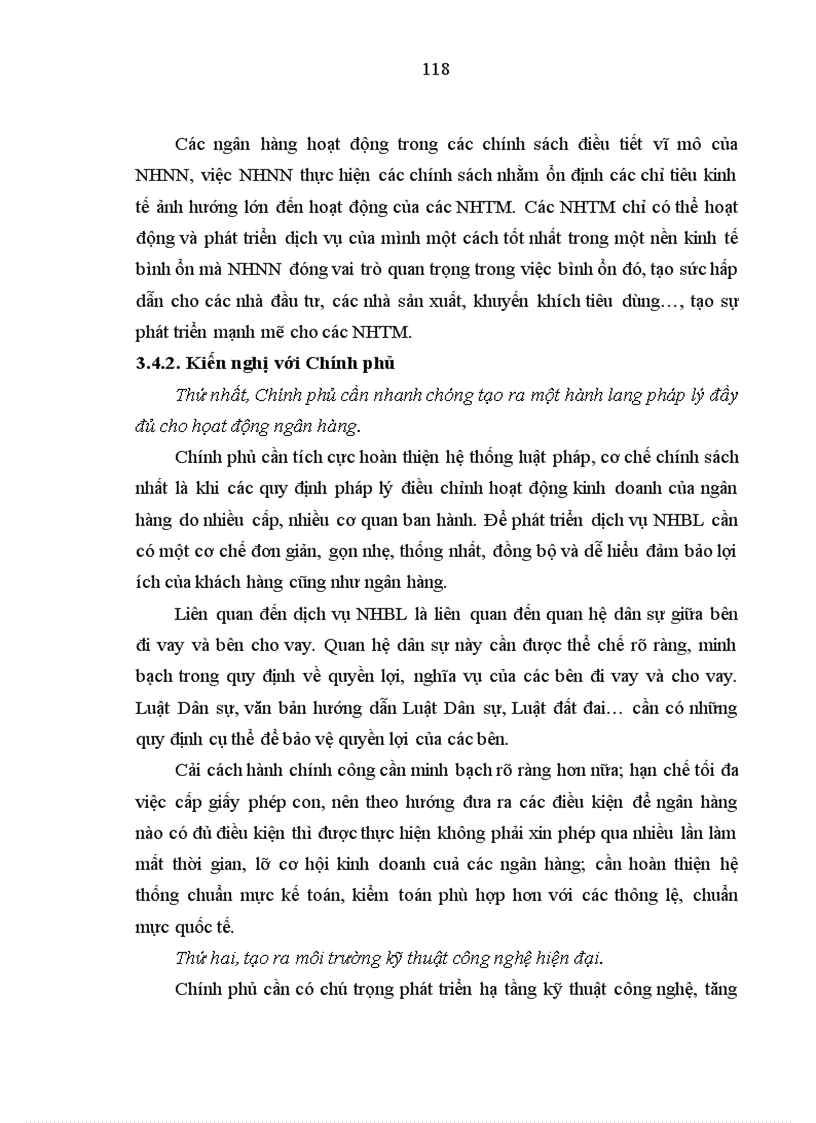 118

Các ngân hàng hoạt động trong các chính sách điều tiết vĩ mô của NHNN, việc NHNN thực hiện các chính sách nhằm ổn định các chỉ tiêu kinh tế ảnh hưởng lớn đến hoạt động của các NHTM. Các NHTM chỉ có thể hoạt động và phát triển dịch vụ của mình một cách tốt nhất trong một nền kinh tế bình ổn mà NHNN đóng vai trò quan trọng trong việc bình ổn đó, tạo sức hấp dẫn cho các nhà đầu tư, các nhà sản xuất, khuyến khích tiêu dùng…, tạo sự phát triển mạnh mẽ cho các NHTM.

3.4.2. Kiến nghị với Chính phủ

Thứ nhất, Chính phủ cần nhanh chóng tạo ra một hành lang pháp lý đầy đủ cho hoạt động ngân hàng.

Chính phủ cần tích cực hoàn thiện hệ thống luật pháp, cơ chế chính sách nhất là khi các quy định pháp lý điều chỉnh hoạt động kinh doanh của ngân hàng do nhiều cấp, nhiều cơ quan ban hành. Để phát triển dịch vụ NHBL cần có một cơ chế đơn giản, gọn nhẹ, thống nhất, đồng bộ và dễ hiểu đảm bảo lợi ích của khách hàng cũng như ngân hàng.

Liên quan đến dịch vụ NHBL là liên quan đến quan hệ dân sự giữa bên đi vay và bên cho vay. Quan hệ dân sự này cần được thể chế rõ ràng, minh bạch trong quy định về quyền lợi, nghĩa vụ của các bên đi vay và cho vay. Luật Dân sự, văn bản hướng dẫn Luật Dân sự, Luật đất đai… cần có những quy định cụ thể để bảo vệ quyền lợi của các bên.

Cải cách hành chính công cần minh bạch rõ ràng hơn nữa; hạn chế tối đa việc cấp giấy phép con, nên theo hướng đưa ra các điều kiện để ngân hàng nào có đủ điều kiện thì được thực hiện không phải xin phép qua nhiều lần làm mất thời gian, lỡ cơ hội kinh doanh cuả các ngân hàng; cần hoàn thiện hệ thống chuẩn mực kế toán, kiểm toán phù hợp hơn với các thông lệ, chuẩn mực quốc tế.

Thứ hai, tạo ra môi trường kỹ thuật công nghệ hiện đại.

Chính phủ cần có chú trọng phát triển hạ tầng kỹ thuật công nghệ, tăng